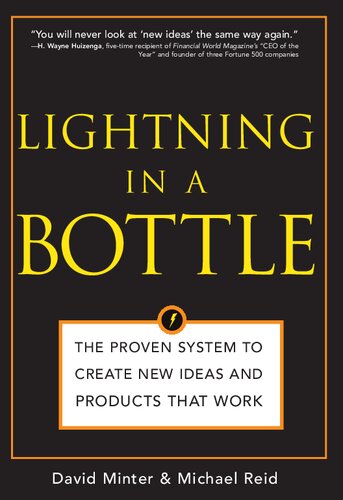 "You will never look at 'new ideas' the same way again."
—H. Wayne Huizenga, five-time recipient of Financial World Magazine's "CEO of the Year" and founder of three Fortune 500 companies

LIGHTNING
IN A
BOTTLE

THE PROVEN SYSTEM TO CREATE NEW IDEAS AND PRODUCTS THAT WORK

David Minter & Michael Reid